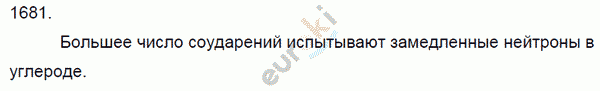 1681.

Большее число соударений испытывают замедленные нейтроны в углероде.

euroki